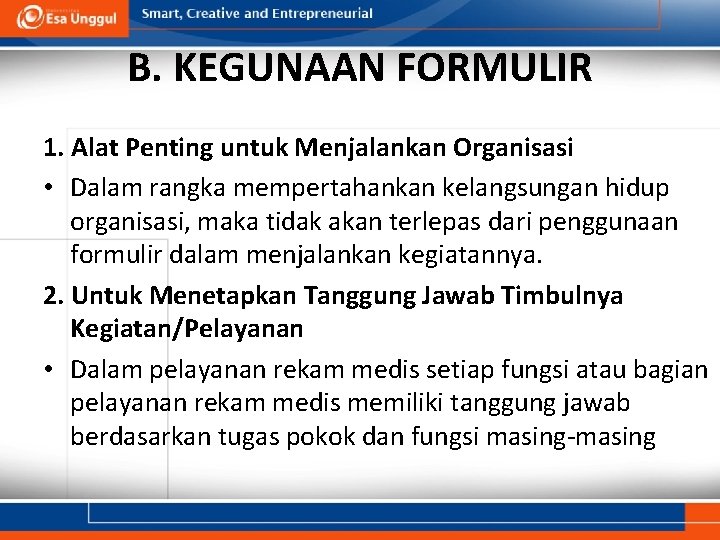 Esa Unggul

Smart, Creative and Entrepreneurial

B. KEGUNAAN FORMULIR

1. Alat Penting untuk Menjalankan Organisasi

• Dalam rangka mempertahankan kelangsungan hidup organisasi, maka tidak akan terlepas dari penggunaan formulir dalam menjalankan kegiatannya.

2. Untuk Menetapkan Tanggung Jawab Timbulnya Kegiatan/Pelayanan

• Dalam pelayanan rekam medis setiap fungsi atau bagian pelayanan rekam medis memiliki tanggung jawab berdasarkan tugas pokok dan fungsi masing-masing